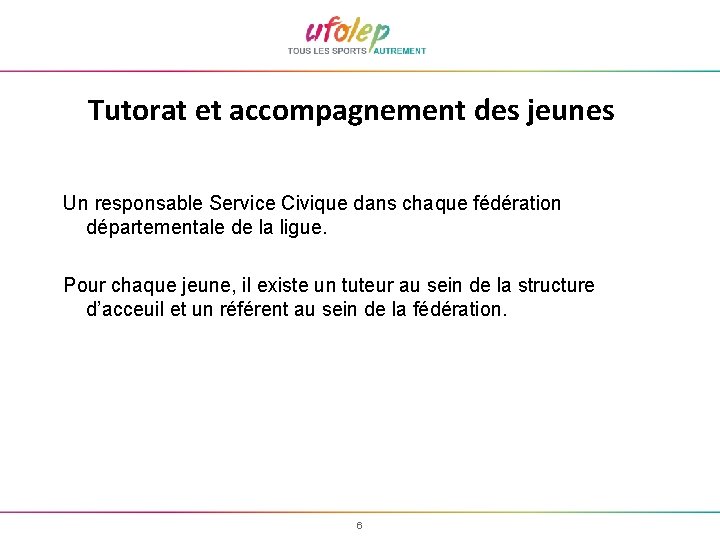 ufolep
TOUS LES SPORTS AUTREMENT

Tutorat et accompagnement des jeunes

Un responsable Service Civique dans chaque fédération départementale de la ligue.

Pour chaque jeune, il existe un tuteur au sein de la structure d'acceuil et un référent au sein de la fédération.

6